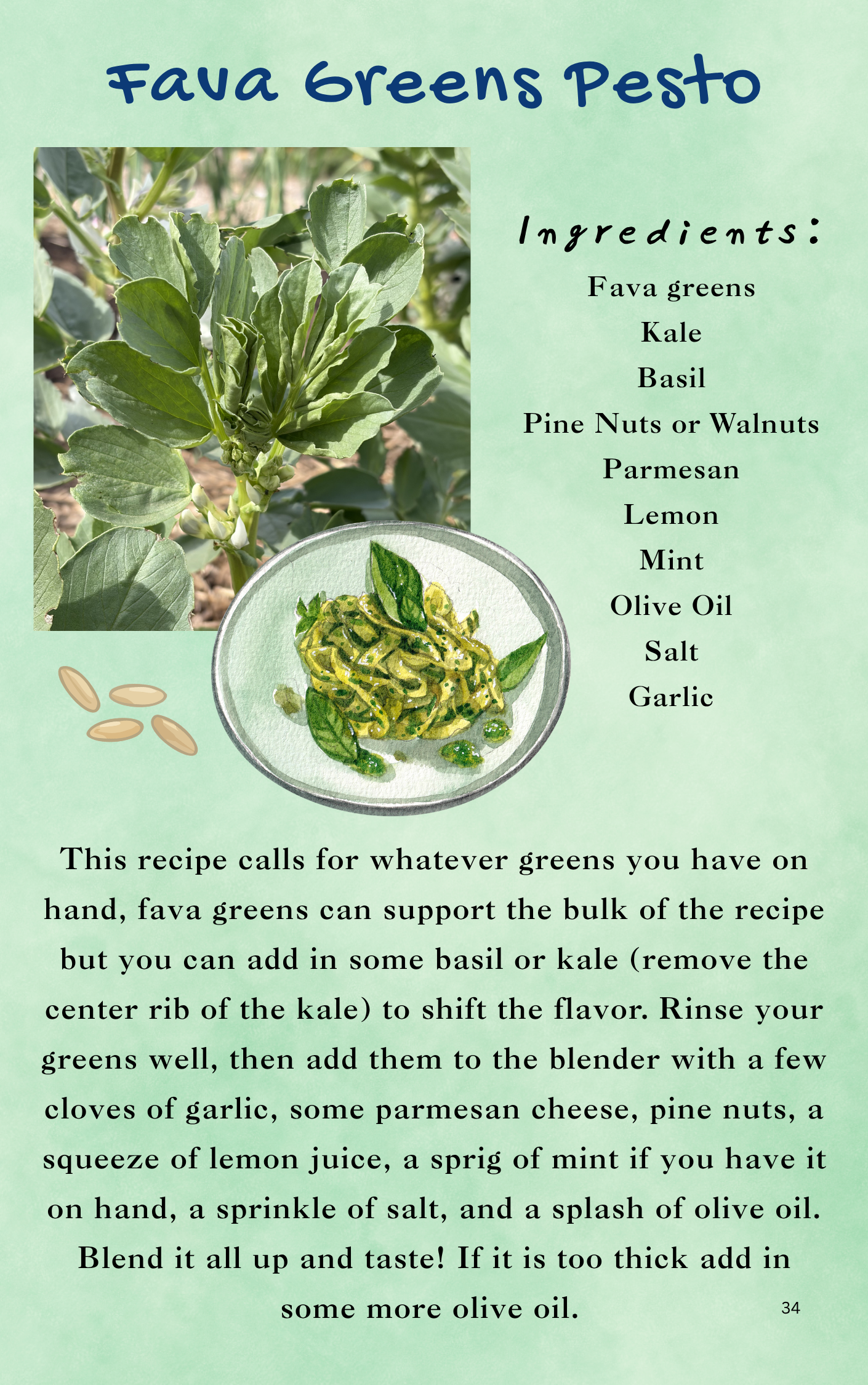 Fava Greens Pesto

Ingredients:

Fava greens
Kale
Basil
Pine Nuts or Walnuts
Parmesan
Lemon
Mint
Olive Oil
Salt
Garlic

This recipe calls for whatever greens you have on hand, fava greens can support the bulk of the recipe but you can add in some basil or kale (remove the center rib of the kale) to shift the flavor. Rinse your greens well, then add them to the blender with a few cloves of garlic, some parmesan cheese, pine nuts, a squeeze of lemon juice, a sprig of mint if you have it on hand, a sprinkle of salt, and a splash of olive oil. Blend it all up and taste! If it is too thick add in some more olive oil.

34